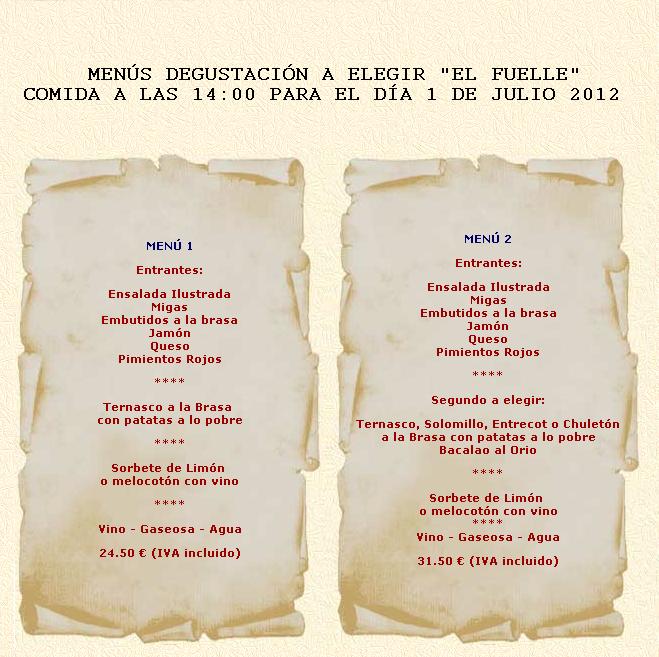 MENÚS DEGUSTACIÓN A ELEGIR "EL FUELLE"
COMIDA A LAS 14:00 PARA EL DÍA 1 DE JULIO 2012

MENÚ 1

Entrantes:

Ensalada Ilustrada
Migas
Embutidos a la brasa
Jamón
Queso
Pimientos Rojos

****

Ternasco a la Brasa
con patatas a lo pobre

****

Sorbete de Limón
o melocotón con vino

****

Vino - Gaseosa - Agua

24.50 € (IVA incluido)

MENÚ 2

Entrantes:

Ensalada Ilustrada
Migas
Embutidos a la brasa
Jamón
Queso
Pimientos Rojos

****

Segundo a elegir:

Ternasco, Solomillo, Entrecot o Chuletón
a la Brasa con patatas a lo pobre
Bacalao al Orio

****

Sorbete de Limón
o melocotón con vino
****
Vino - Gaseosa - Agua

31.50 € (IVA incluido)